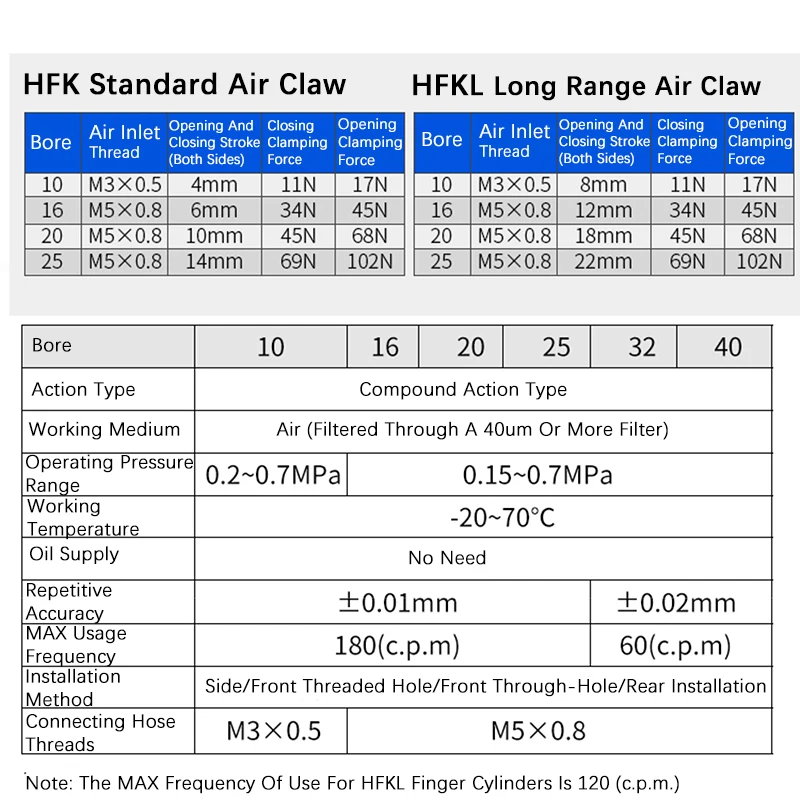 HFK Standard Air Claw

| Bore | Air Inlet Thread | Opening And Closing Stroke (Both Sides) | Closing Clamping Force | Opening Clamping Force |
|---|---|---|---|---|
| 10 | M3×0.5 | 4mm | 11N | 17N |
| 16 | M5×0.8 | 6mm | 34N | 45N |
| 20 | M5×0.8 | 10mm | 45N | 68N |
| 25 | M5×0.8 | 14mm | 69N | 102N |

HFKL Long Range Air Claw

| Bore | Air Inlet Thread | Opening And Closing Stroke (Both Sides) | Closing Clamping Force | Opening Clamping Force |
|---|---|---|---|---|
| 10 | M3×0.5 | 8mm | 11N | 17N |
| 16 | M5×0.8 | 12mm | 34N | 45N |
| 20 | M5×0.8 | 18mm | 45N | 68N |
| 25 | M5×0.8 | 22mm | 69N | 102N |

| Bore | 10 | 16 | 20 | 25 | 32 | 40 |
|---|---|---|---|---|---|---|
| Action Type | Compound Action Type | | | | | |
| Working Medium | Air (Filtered Through A 40um Or More Filter) | | | | | |
| Operating Pressure Range | 0.2~0.7MPa | 0.15~0.7MPa | | | | |
| Working Temperature | -20~70°C | | | | | |
| Oil Supply | No Need | | | | | |
| Repetitive Accuracy | ±0.01mm | | | | ±0.02mm | |
| MAX Usage Frequency | 180(c.p.m) | | | | 60(c.p.m) | |
| Installation Method | Side/Front Threaded Hole/Front Through-Hole/Rear Installation | | | | | |
| Connecting Hose Threads | M3×0.5 | M5×0.8 | | | | |

Note: The MAX Frequency Of Use For HFKL Finger Cylinders Is 120 (c.p.m.)